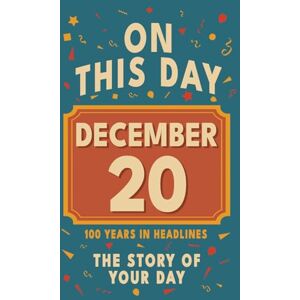 ON THIS DAY

DECEMBER 20

100 YEARS IN HEADLINES

THE STORY OF YOUR DAY